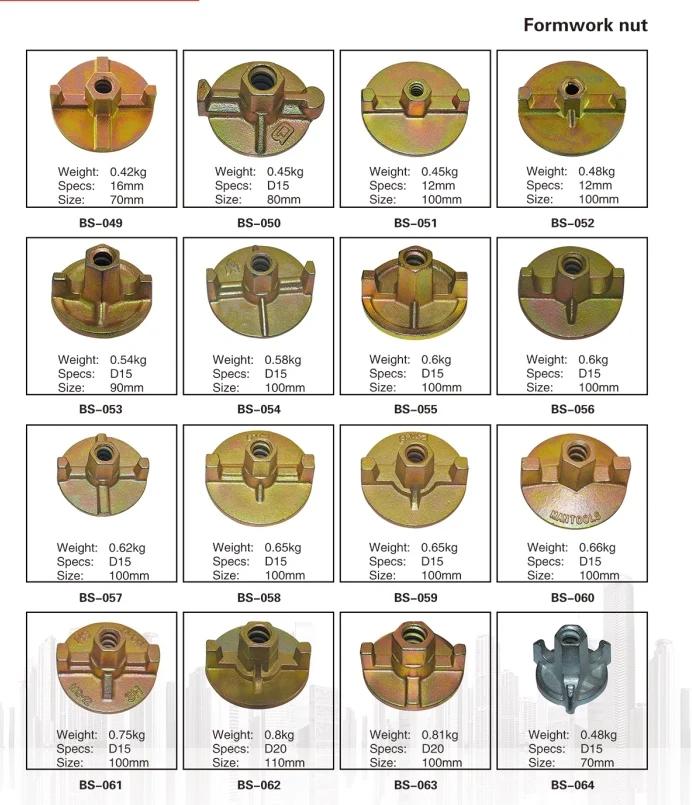 Formwork nut

Weight: 0.42kg
Specs: 16mm
Size: 70mm

BS-049

Weight: 0.45kg
Specs: D15
Size: 80mm

BS-050

Weight: 0.45kg
Specs: 12mm
Size: 100mm

BS-051

Weight: 0.48kg
Specs: 12mm
Size: 100mm

BS-052

Weight: 0.54kg
Specs: D15
Size: 90mm

BS-053

Weight: 0.58kg
Specs: D15
Size: 100mm

BS-054

Weight: 0.6kg
Specs: D15
Size: 100mm

BS-055

Weight: 0.6kg
Specs: D15
Size: 100mm

BS-056

Weight: 0.62kg
Specs: D15
Size: 100mm

BS-057

Weight: 0.65kg
Specs: D15
Size: 100mm

BS-058

Weight: 0.65kg
Specs: D15
Size: 100mm

BS-059

MXNTOOLS

Weight: 0.66kg
Specs: D15
Size: 100mm

BS-060

Weight: 0.75kg
Specs: D15
Size: 100mm

BS-061

Weight: 0.8kg
Specs: D20
Size: 110mm

BS-062

Weight: 0.81kg
Specs: D20
Size: 100mm

BS-063

Weight: 0.48kg
Specs: D15
Size: 70mm

BS-064